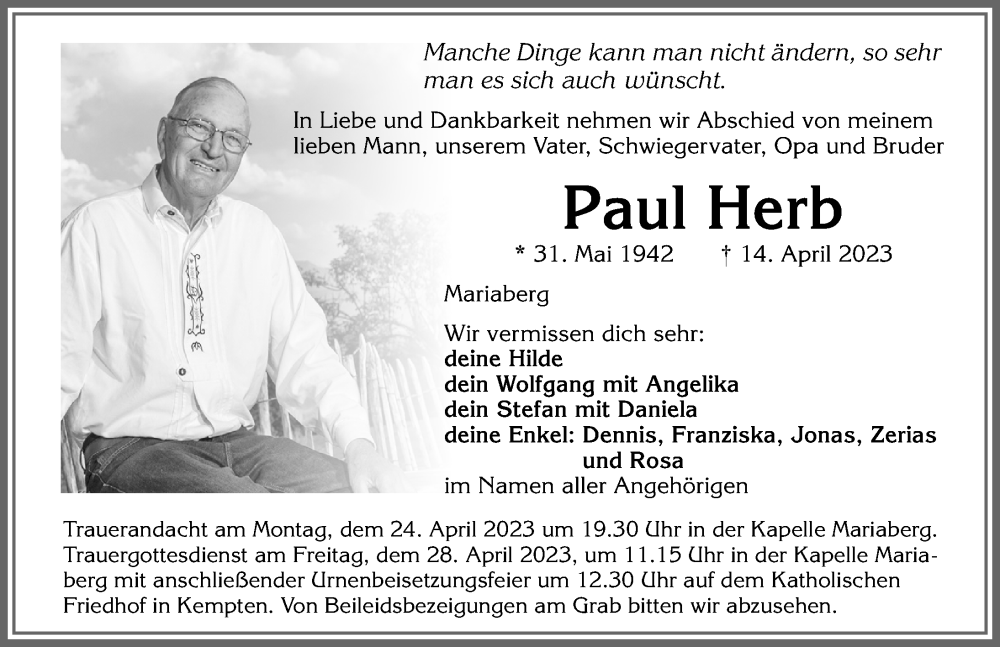 Manche Dinge kann man nicht ändern, so sehr man es sich auch wünscht.

In Liebe und Dankbarkeit nehmen wir Abschied von meinem lieben Mann, unserem Vater, Schwiegervater, Opa und Bruder

Paul Herb

* 31. Mai 1942 † 14. April 2023

Mariaberg

Wir vermissen dich sehr:
deine Hilde
dein Wolfgang mit Angelika
dein Stefan mit Daniela
deine Enkel: Dennis, Franziska, Jonas, Zerias und Rosa
im Namen aller Angehörigen

Trauerandacht am Montag, dem 24. April 2023 um 19.30 Uhr in der Kapelle Mariaberg. Trauergottesdienst am Freitag, dem 28. April 2023, um 11.15 Uhr in der Kapelle Mariaberg mit anschließender Urnenbeisetzungsfeier um 12.30 Uhr auf dem Katholischen Friedhof in Kempten. Von Beileidsbezeigungen am Grab bitten wir abzusehen.